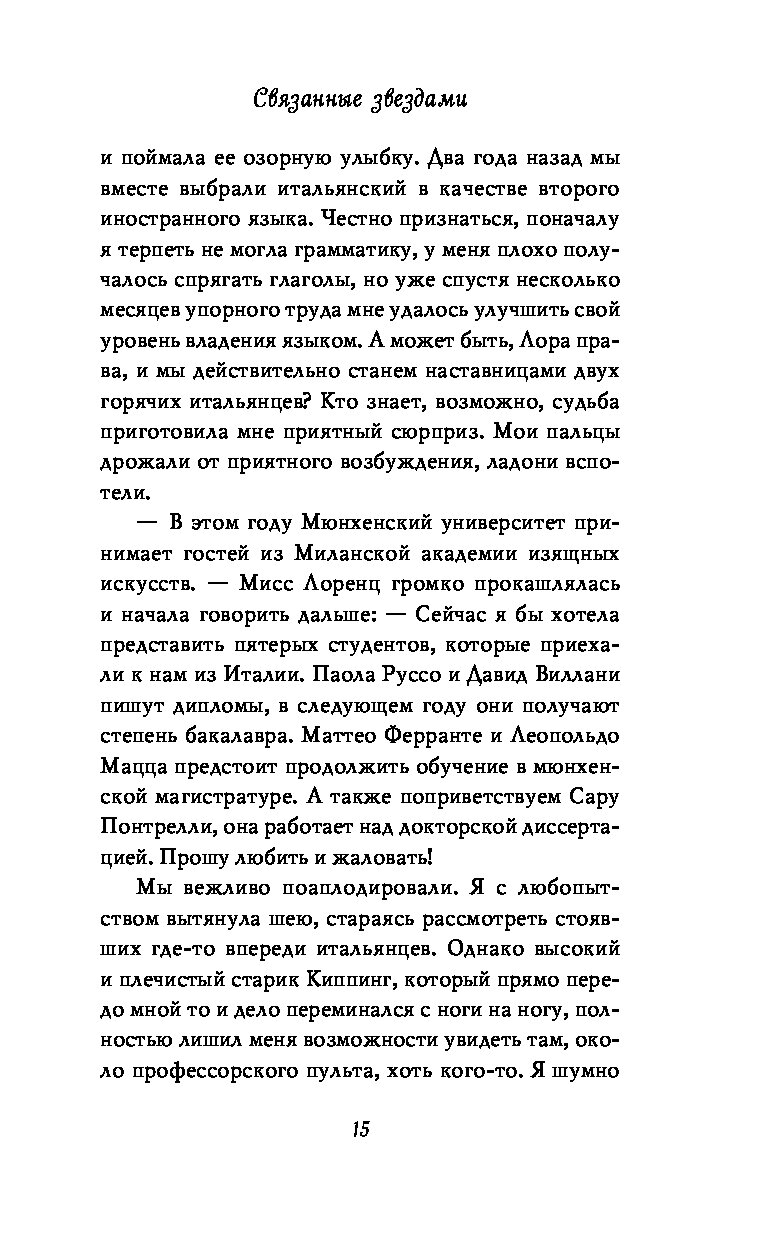 Связанные звездами

и поймала ее озорную улыбку. Два года назад мы вместе выбрали итальянский в качестве второго иностранного языка. Честно признаться, поначалу я терпеть не могла грамматику, у меня плохо получалось спрягать глаголы, но уже спустя несколько месяцев упорного труда мне удалось улучшить свой уровень владения языком. А может быть, Лора права, и мы действительно станем наставницами двух горячих итальянцев? Кто знает, возможно, судьба приготовила мне приятный сюрприз. Мои пальцы дрожали от приятного возбуждения, ладони вспотели.

— В этом году Мюнхенский университет принимает гостей из Миланской академии изящных искусств. — Мисс Лоренц громко прокашлялась и начала говорить дальше: — Сейчас я бы хотела представить пятерых студентов, которые приехали к нам из Италии. Паола Руссо и Давид Виллани пишут дипломы, в следующем году они получают степень бакалавра. Маттео Ферранте и Леопольдо Мацца предстоит продолжить обучение в мюнхенской магистратуре. А также поприветствуем Сару Понтрелли, она работает над докторской диссертацией. Прошу любить и жаловать!

Мы вежливо поаплодировали. Я с любопытством вытянула шею, стараясь рассмотреть стоявших где-то впереди итальянцев. Однако высокий и плечистый старик Киппинг, который прямо передо мной то и дело переминался с ноги на ногу, полностью лишил меня возможности увидеть там, около профессорского пульта, хоть кого-то. Я шумно

15